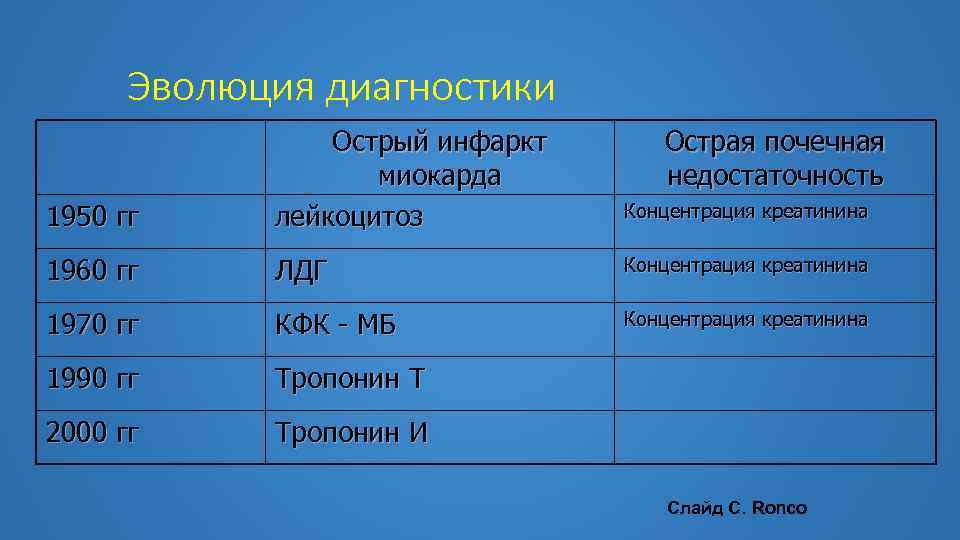 Эволюция диагностики

| | Острый инфаркт миокарда | Острая почечная недостаточность |
|---|---|---|
| 1950 гг | лейкоцитоз | Концентрация креатинина |
| 1960 гг | ЛДГ | Концентрация креатинина |
| 1970 гг | КФК - МБ | Концентрация креатинина |
| 1990 гг | Тропонин Т | |
| 2000 гг | Тропонин И | |

Слайд C. Ronco